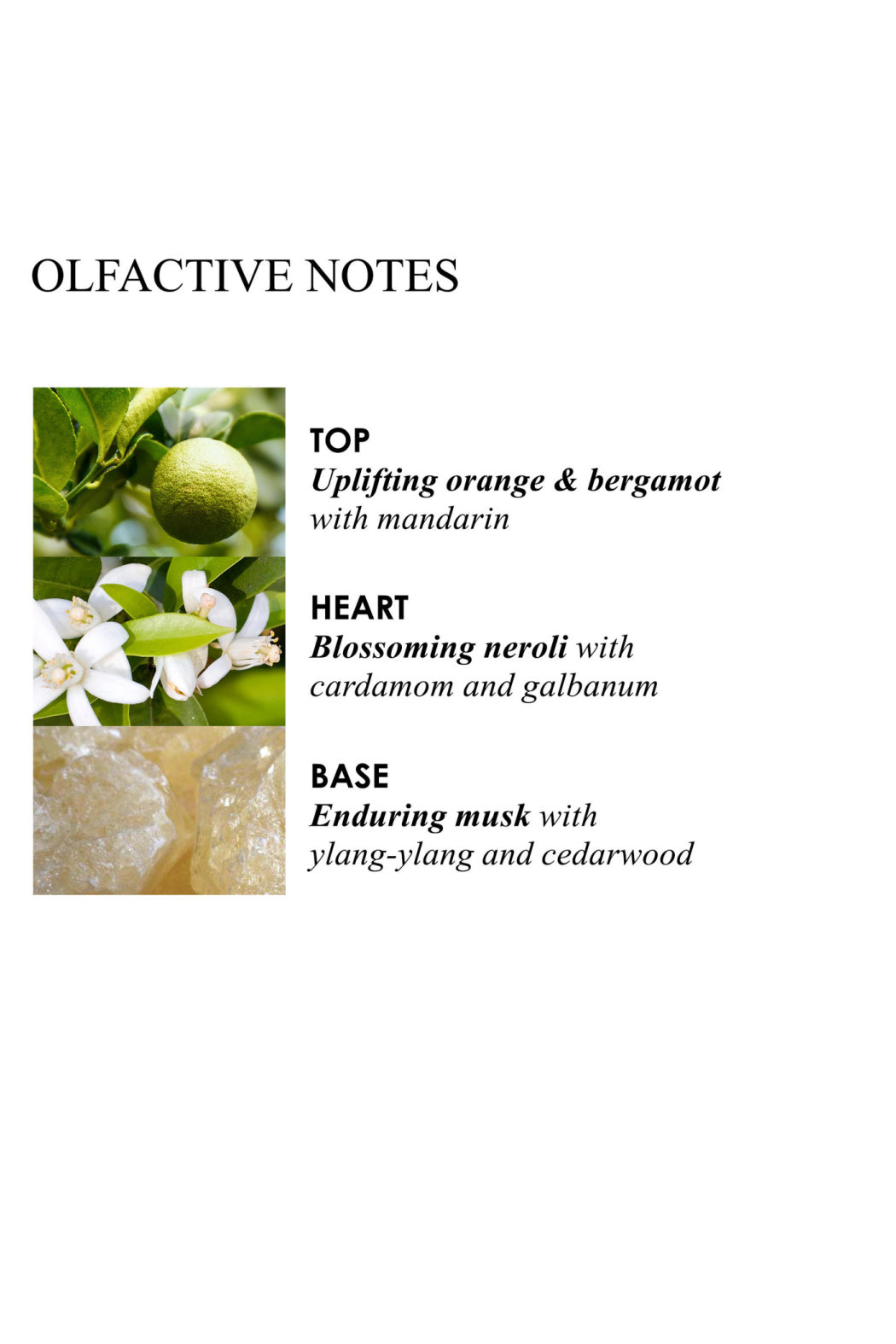 OLFACTIVE NOTES

TOP
Uplifting orange & bergamot with mandarin

HEART
Blossoming neroli with cardamom and galbanum

BASE
Enduring musk with ylang-ylang and cedarwood